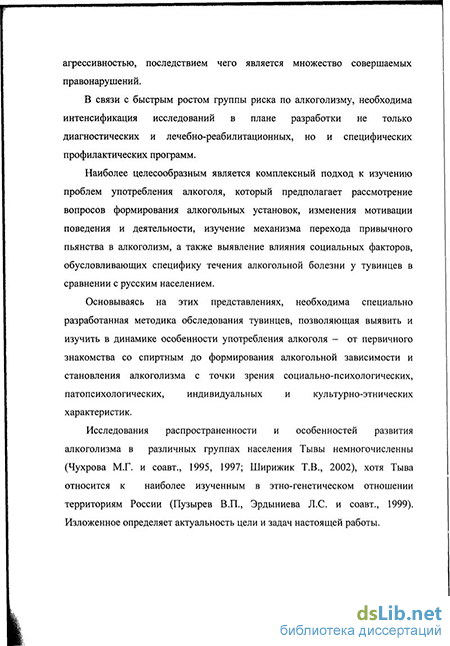 агрессивностью, последствием чего является множество совершаемых правонарушений.

В связи с быстрым ростом группы риска по алкоголизму, необходима интенсификация исследований в плане разработки не только диагностических и лечебно-реабилитационных, но и специфических профилактических программ.

Наиболее целесообразным является комплексный подход к изучению проблем употребления алкоголя, который предполагает рассмотрение вопросов формирования алкогольных установок, изменения мотивации поведения и деятельности, изучение механизма перехода привычного пьянства в алкоголизм, а также выявление влияния социальных факторов, обусловливающих специфику течения алкогольной болезни у тувинцев в сравнении с русским населением.

Основываясь на этих представлениях, необходима специально разработанная методика обследования тувинцев, позволяющая выявить и изучить в динамике особенности употребления алкоголя – от первичного знакомства со спиртным до формирования алкогольной зависимости и становления алкоголизма с точки зрения социально-психологических, патопсихологических, индивидуальных и культурно-этнических характеристик.

Исследования распространенности и особенностей развития алкоголизма в различных группах населения Тывы немногочисленны (Чухрова М.Г. и соавт., 1995, 1997; Ширижик Т.В., 2002), хотя Тыва относится к наиболее изученным в этно-генетическом отношении территориям России (Пузырев В.П., Эрдыниева Л.С. и соавт., 1999). Изложенное определяет актуальность цели и задач настоящей работы.

dsLib.net
библиотека диссертаций